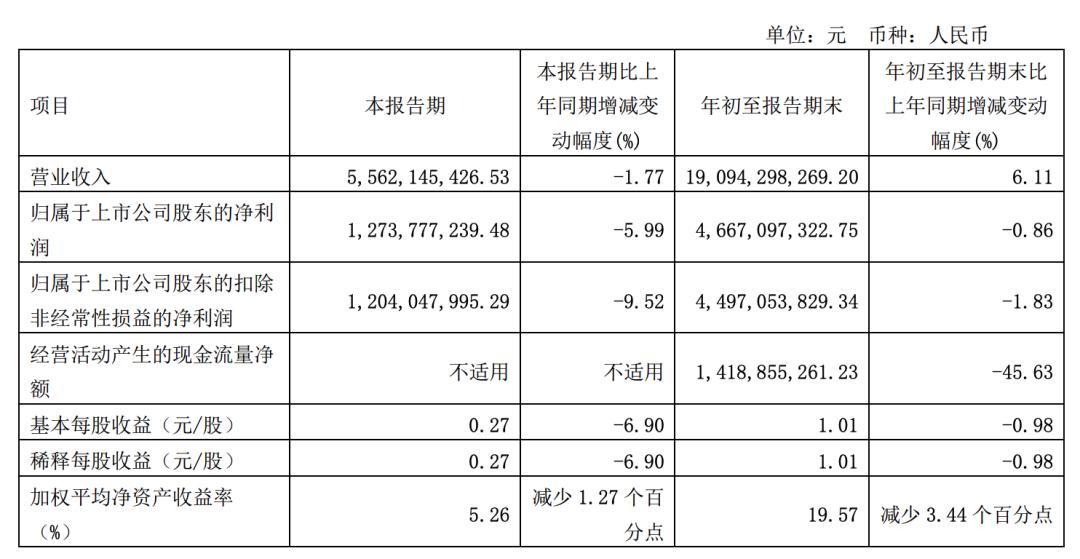 单位：元　币种：人民币

| 项目 | 本报告期 | 本报告期比上年同期增减变动幅度(%) | 年初至报告期末 | 年初至报告期末比上年同期增减变动幅度(%) |
|---|---|---|---|---|
| 营业收入 | 5,562,145,426.53 | -1.77 | 19,094,298,269.20 | 6.11 |
| 归属于上市公司股东的净利润 | 1,273,777,239.48 | -5.99 | 4,667,097,322.75 | -0.86 |
| 归属于上市公司股东的扣除非经常性损益的净利润 | 1,204,047,995.29 | -9.52 | 4,497,053,829.34 | -1.83 |
| 经营活动产生的现金流量净额 | 不适用 | 不适用 | 1,418,855,261.23 | -45.63 |
| 基本每股收益（元/股） | 0.27 | -6.90 | 1.01 | -0.98 |
| 稀释每股收益（元/股） | 0.27 | -6.90 | 1.01 | -0.98 |
| 加权平均净资产收益率（%） | 5.26 | 减少 1.27 个百分点 | 19.57 | 减少 3.44 个百分点 |